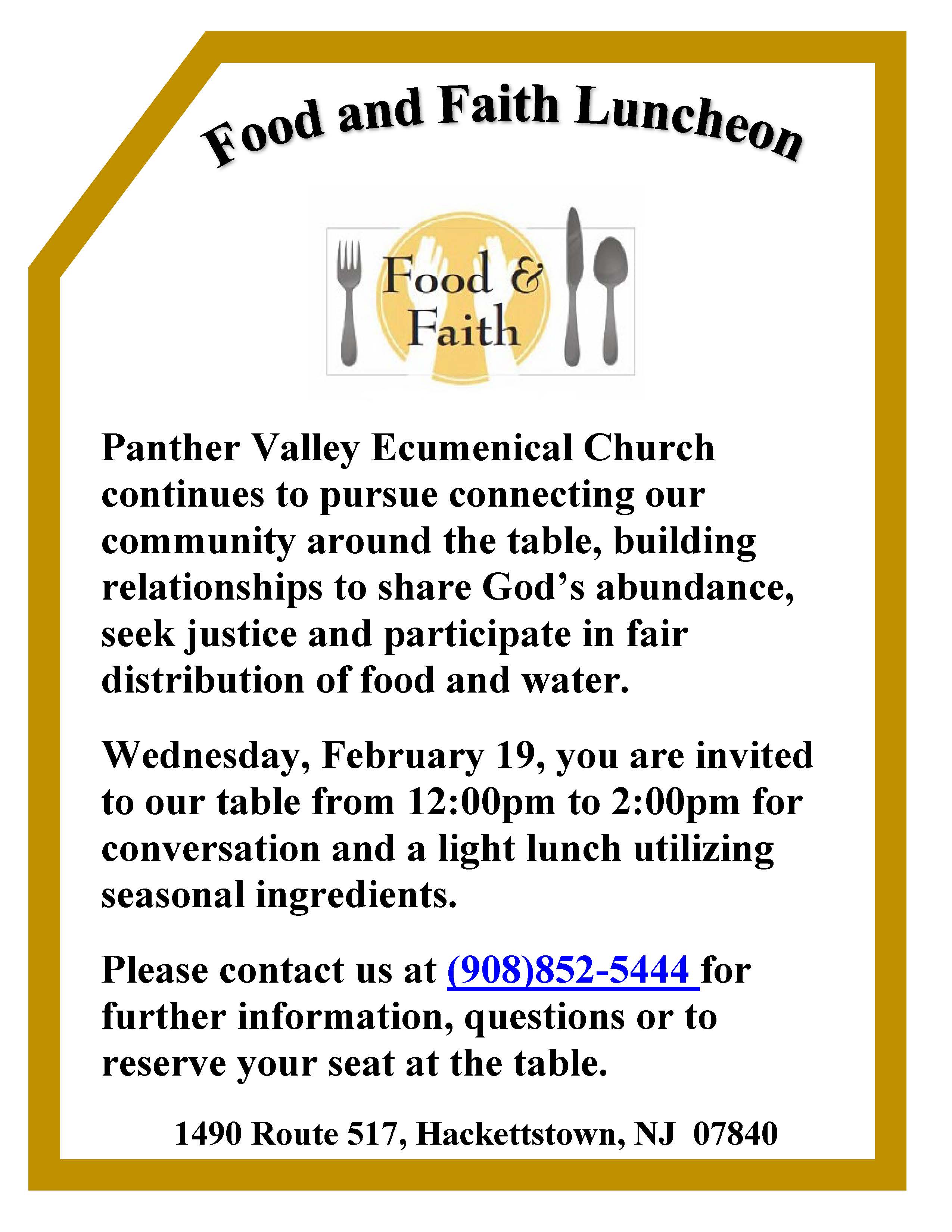 Food and Faith Luncheon

Food & Faith

Panther Valley Ecumenical Church continues to pursue connecting our community around the table, building relationships to share God’s abundance, seek justice and participate in fair distribution of food and water.

Wednesday, February 19, you are invited to our table from 12:00pm to 2:00pm for conversation and a light lunch utilizing seasonal ingredients.

Please contact us at (908)852-5444 for further information, questions or to reserve your seat at the table.

1490 Route 517, Hackettstown, NJ 07840